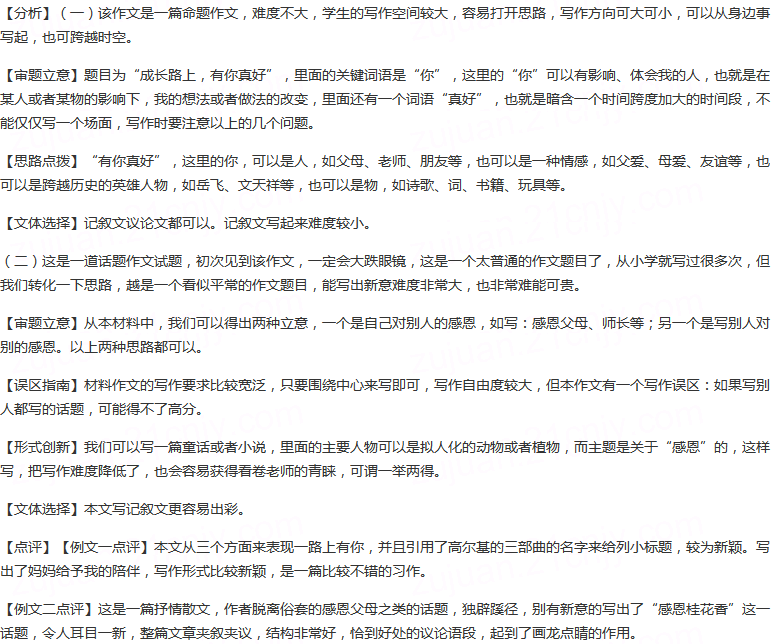 【分析】（一）该作文是一篇命题作文，难度不大，学生的写作空间较大，容易打开思路，写作方向可大可小，可以从身边事写起，也可跨越时空。

【审题立意】题目为“成长路上，有你真好”，里面的关键词语是“你”，这里的“你”可以有影响、体会我的人，也就是在某人或者某物的影响下，我的想法或者做法的改变，里面还有一个词语“真好”，也就是暗含一个时间跨度加大的时间段，不能仅仅写一个场面，写作时要注意以上的几个问题。

【思路点拨】“有你真好”，这里的你，可以是人，如父母、老师、朋友等，也可以是一种情感，如父爱、母爱、友谊等，也可以是跨越历史的英雄人物，如岳飞、文天祥等，也可以是物，如诗歌、词、书籍、玩具等。

【文体选择】记叙文议论文都可以。记叙文写起来难度较小。

（二）这是一道话题作文试题，初次见到该作文，一定会大跌眼镜，这是一个太普通的作文题目了，从小学就写过很多次，但我们转化一下思路，越是一个看似平常的作文题目，能写出新意难度非常大，也非常难能可贵。

【审题立意】从本材料中，我们可以得出两种立意，一个是自己对别人的感恩，如写：感恩父母、师长等；另一个是写别人对别的感恩。以上两种思路都可以。

【误区指南】材料作文的写作要求比较宽泛，只要围绕中心来写即可，写作自由度较大，但本作文有一个写作误区：如果写别人都写的话题，可能得不了高分。

【形式创新】我们可以写一篇童话或者小说，里面的主要人物可以是拟人化的动物或者植物，而主题是关于“感恩”的，这样写，把写作难度降低了，也会容易获得看卷老师的青睐，可谓一举两得。

【文体选择】本文写记叙文更容易出彩。

【点评】【例文一点评】本文从三个方面来表现一路上有你，并且引用了高尔基的三部曲的名字来给列小标题，较为新颖。写出了妈妈给予我的陪伴，写作形式比较新颖，是一篇比较不错的习作。

【例文二点评】这是一篇抒情散文，作者脱离俗套的感恩父母之类的话题，独辟蹊径，别有新意的写出了“感恩桂花香”这一话题，令人耳目一新，整篇文章夹叙夹议，结构非常好，恰到好处的议论语段，起到了画龙点睛的作用。

zujuan.21cnjy.com